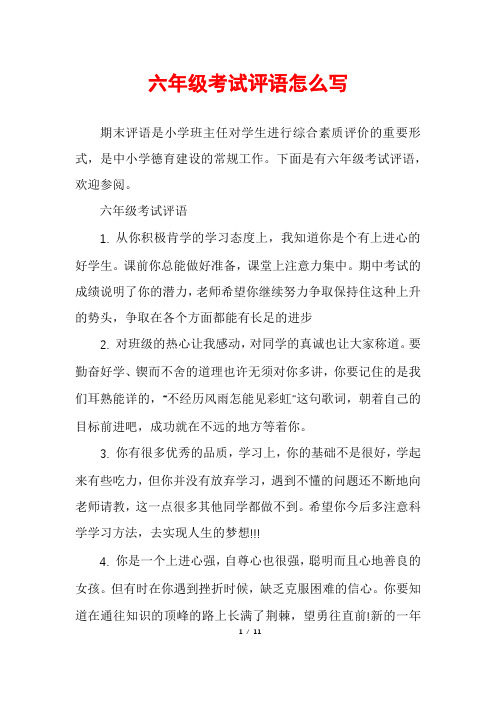 六年级考试评语怎么写

期末评语是小学班主任对学生进行综合素质评价的重要形式，是中小学德育建设的常规工作。下面是有六年级考试评语，欢迎参阅。

六年级考试评语

1. 从你积极肯学的学习态度上，我知道你是个有上进心的好学生。课前你总能做好准备，课堂上注意力集中。期中考试的成绩说明了你的潜力，老师希望你继续努力争取保持住这种上升的势头，争取在各个方面都能有长足的进步

2. 对班级的热心让我感动，对同学的真诚也让大家称道。要勤奋好学、锲而不舍的道理也许无须对你多讲，你要记住的是我们耳熟能详的，"不经历风雨怎能见彩虹"这句歌词，朝着自己的目标前进吧，成功就在不远的地方等着你。

3. 你有很多优秀的品质，学习上，你的基础不是很好，学起来有些吃力，但你并没有放弃学习，遇到不懂的问题还不断地向老师请教，这一点很多其他同学都做不到。希望你今后多注意科学学习方法，去实现人生的梦想!!!

4. 你是一个上进心强，自尊心也很强，聪明而且心地善良的女孩。但有时在你遇到挫折时候，缺乏克服困难的信心。你要知道在通往知识的顶峰的路上长满了荆棘，望勇往直前!新的一年

1 / 11